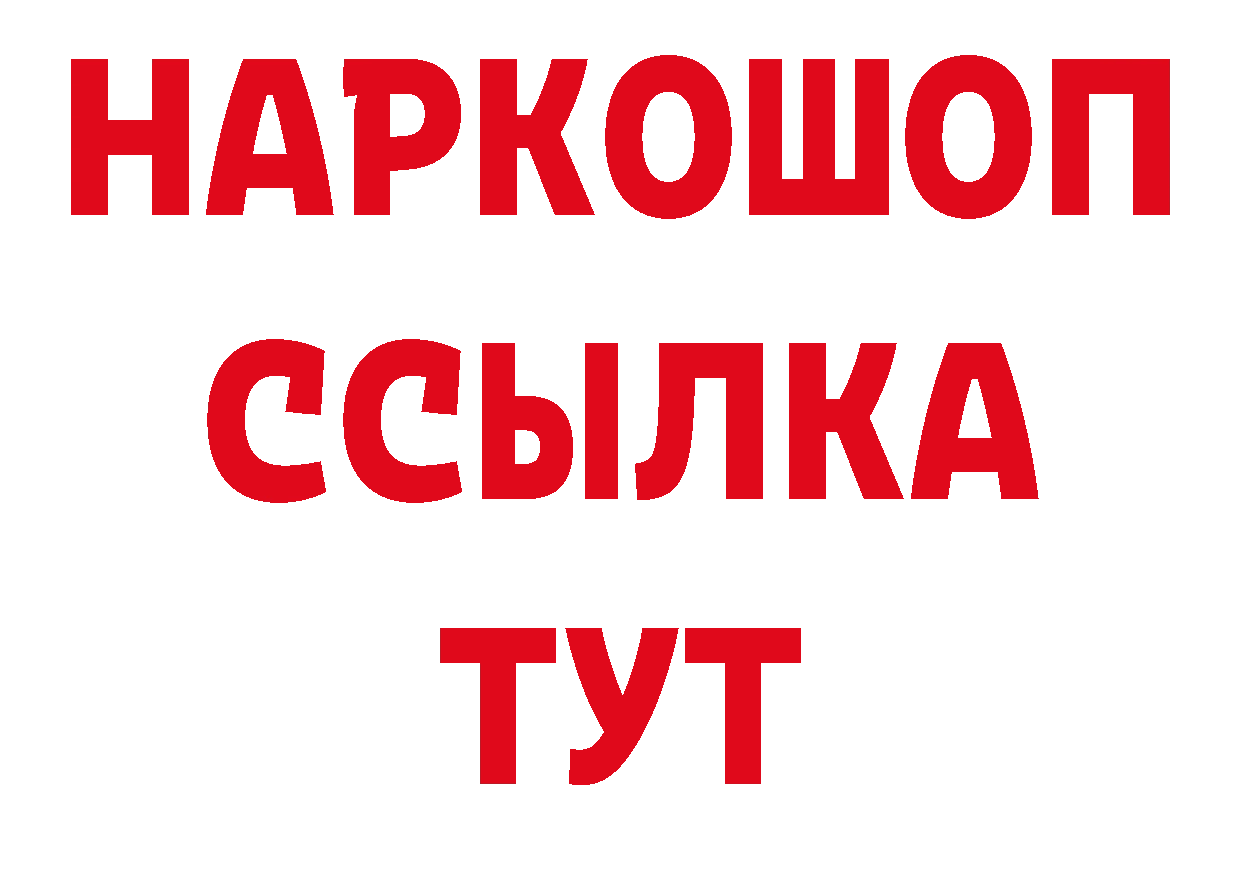 НАРКОШОП
ССЫЛКА
ТУТ